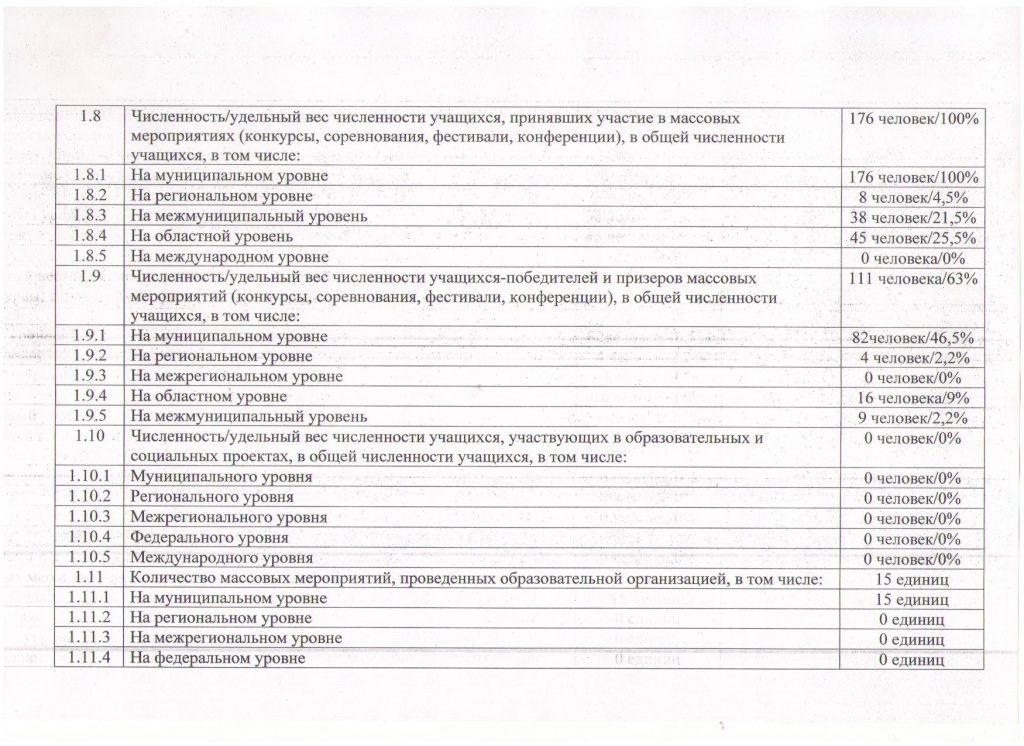 | 1.8 | Численность/удельный вес численности учащихся, принявших участие в массовых мероприятиях (конкурсы, соревнования, фестивали, конференции), в общей численности учащихся, в том числе: | 176 человек/100% |
|---|---|---|
| 1.8.1 | На муниципальном уровне | 176 человек/100% |
| 1.8.2 | На региональном уровне | 8 человек/4,5% |
| 1.8.3 | На межмуниципальный уровень | 38 человек/21,5% |
| 1.8.4 | На областной уровень | 45 человек/25,5% |
| 1.8.5 | На международном уровне | 0 человека/0% |
| 1.9 | Численность/удельный вес численности учащихся-победителей и призеров массовых мероприятий (конкурсы, соревнования, фестивали, конференции), в общей численности учащихся, в том числе: | 111 человека/63% |
| 1.9.1 | На муниципальном уровне | 82человек/46,5% |
| 1.9.2 | На региональном уровне | 4 человек/2,2% |
| 1.9.3 | На межрегиональном уровне | 0 человек/0% |
| 1.9.4 | На областном уровне | 16 человека/9% |
| 1.9.5 | На межмуниципальный уровень | 9 человек/2,2% |
| 1.10 | Численность/удельный вес численности учащихся, участвующих в образовательных и социальных проектах, в общей численности учащихся, в том числе: | 0 человек/0% |
| 1.10.1 | Муниципального уровня | 0 человек/0% |
| 1.10.2 | Регионального уровня | 0 человек/0% |
| 1.10.3 | Межрегионального уровня | 0 человек/0% |
| 1.10.4 | Федерального уровня | 0 человек/0% |
| 1.10.5 | Международного уровня | 0 человек/0% |
| 1.11 | Количество массовых мероприятий, проведенных образовательной организацией, в том числе: | 15 единиц |
| 1.11.1 | На муниципальном уровне | 15 единиц |
| 1.11.2 | На региональном уровне | 0 единиц |
| 1.11.3 | На межрегиональном уровне | 0 единиц |
| 1.11.4 | На федеральном уровне | 0 единиц |